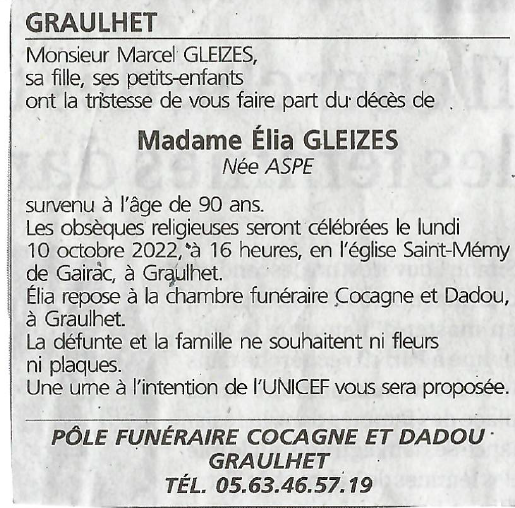 GRAULHET

Monsieur Marcel GLEIZES,
sa fille, ses petits-enfants
ont la tristesse de vous faire part du décès de

Madame Élia GLEIZES
Née ASPE

survenu à l'âge de 90 ans.
Les obsèques religieuses seront célébrées le lundi 10 octobre 2022, à 16 heures, en l'église Saint-Mémy de Gairac, à Graulhet.
Élia repose à la chambre funéraire Cocagne et Dadou, à Graulhet.
La défunte et la famille ne souhaitent ni fleurs ni plaques.
Une urne à l'intention de l'UNICEF vous sera proposée.

PÔLE FUNÉRAIRE COCAGNE ET DADOU
GRAULHET
TÉL. 05.63.46.57.19